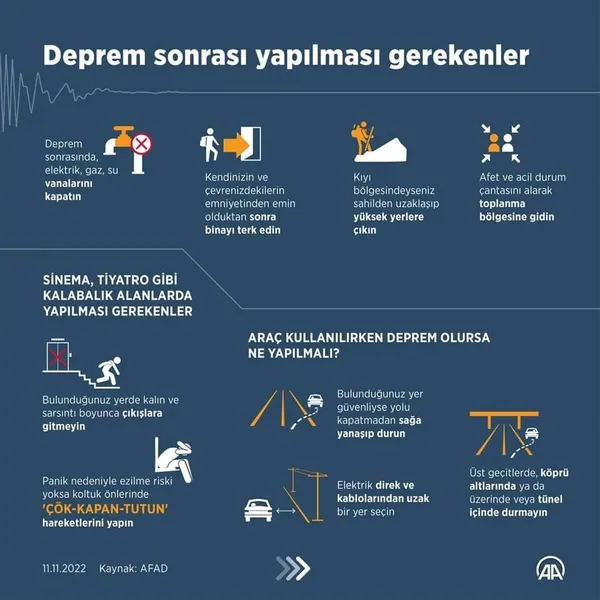 Deprem sonrası yapılması gerekenler

Deprem sonrasında, elektrik, gaz, su vanalarını kapatın

Kendinizin ve çevrenizdekilerin emniyetinden emin olduktan sonra binayı terk edin

Kıyı bölgesindeyseniz sahilden uzaklaşıp yüksek yerlere çıkın

Afet ve acil durum çantasını alarak toplanma bölgesine gidin

SİNEMA, TİYATRO GİBİ KALABALIK ALANLARDA YAPILMASI GEREKENLER

Bulunduğunuz yerde kalın ve sarsıntı boyunca çıkışlara gitmeyin

Panik nedeniyle ezilme riski yoksa koltuk önlerinde 'ÇÖK-KAPAN-TUTUN' hareketlerini yapın

ARAÇ KULLANILIRKEN DEPREM OLURSA NE YAPILMALI?

Bulunduğunuz yer güvenliyse yolu kapatmadan sağa yanaşıp durun

Elektrik direk ve kablolarından uzak bir yer seçin

Üst geçitlerde, köprü altlarında ya da üzerinde veya tünel içinde durmayın

11.11.2022 Kaynak: AFAD

AA